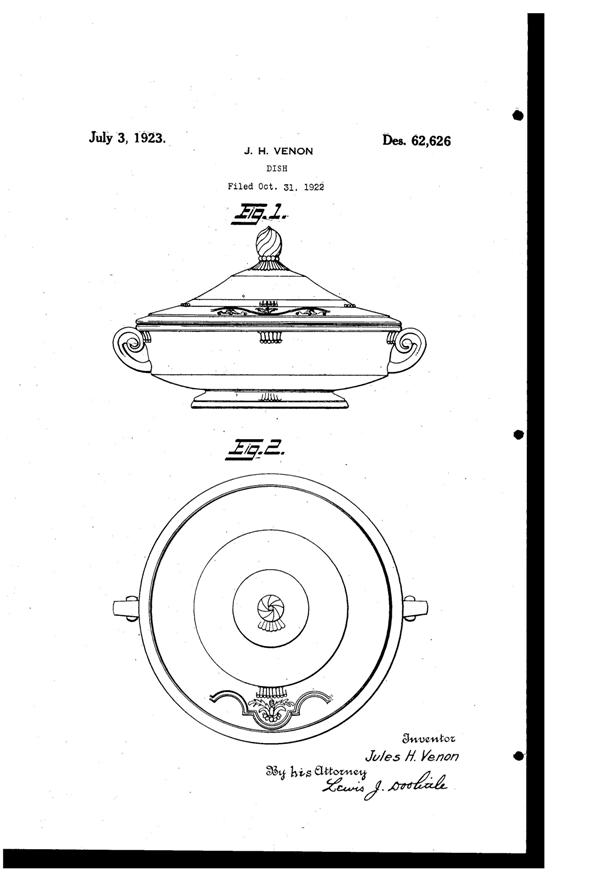 July 3, 1923.

J. H. VENON

Des. 62,626

DISH

Filed Oct. 31, 1922

Fig. 1.

Fig. 2.

Inventor
Jules H. Venon
By his Attorney
Lewis J. Doolittle